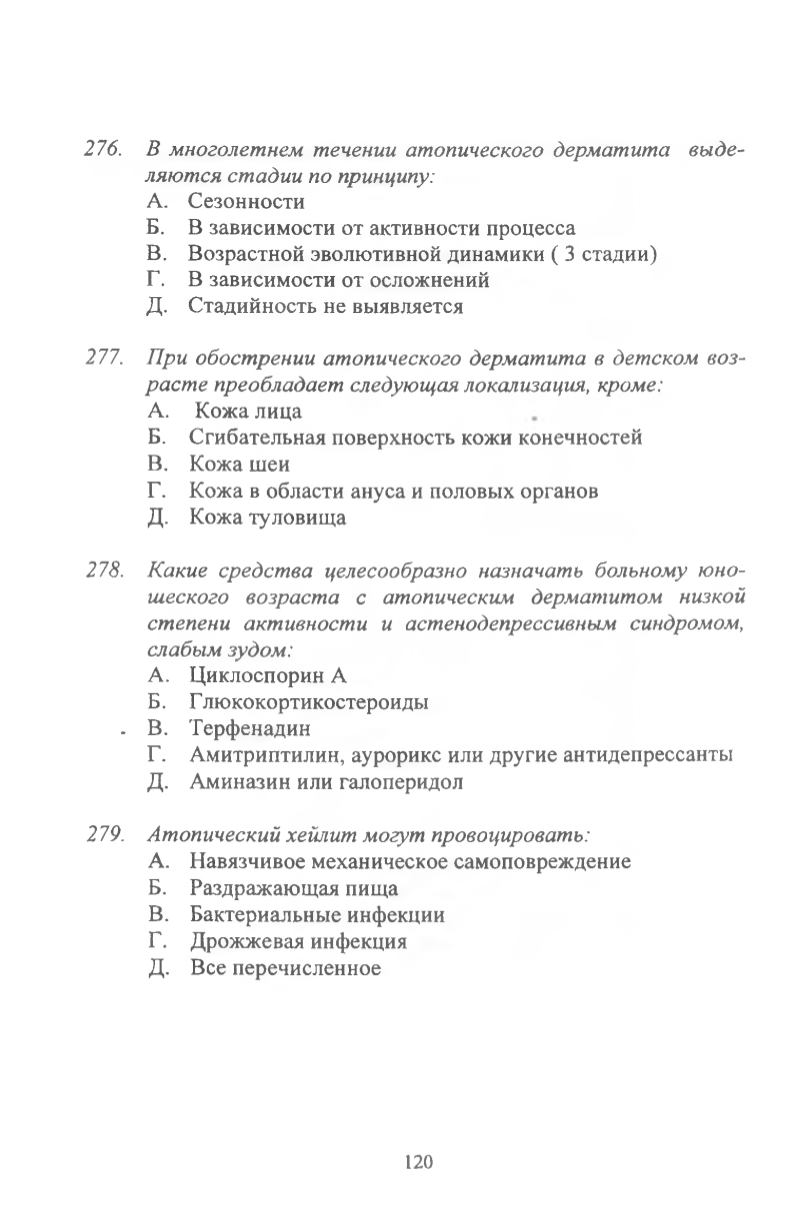 276. В многолетнем течении атопического дерматита выделяются стадии по принципу:
А. Сезонности
Б. В зависимости от активности процесса
В. Возрастной эволютивной динамики ( 3 стадии)
Г. В зависимости от осложнений
Д. Стадийность не выявляется

277. При обострении атопического дерматита в детском возрасте преобладает следующая локализация, кроме:
А. Кожа лица
Б. Сгибательная поверхность кожи конечностей
В. Кожа шеи
Г. Кожа в области ануса и половых органов
Д. Кожа туловища

278. Какие средства целесообразно назначать больному юношеского возраста с атопическим дерматитом низкой степени активности и астенодепрессивным синдромом, слабым зудом:
А. Циклоспорин А
Б. Глюкокортикостероиды
В. Терфенадин
Г. Амитриптилин, аурорикс или другие антидепрессанты
Д. Аминазин или галоперидол

279. Атопический хейлит могут провоцировать:
А. Навязчивое механическое самоповреждение
Б. Раздражающая пища
В. Бактериальные инфекции
Г. Дрожжевая инфекция
Д. Все перечисленное

120